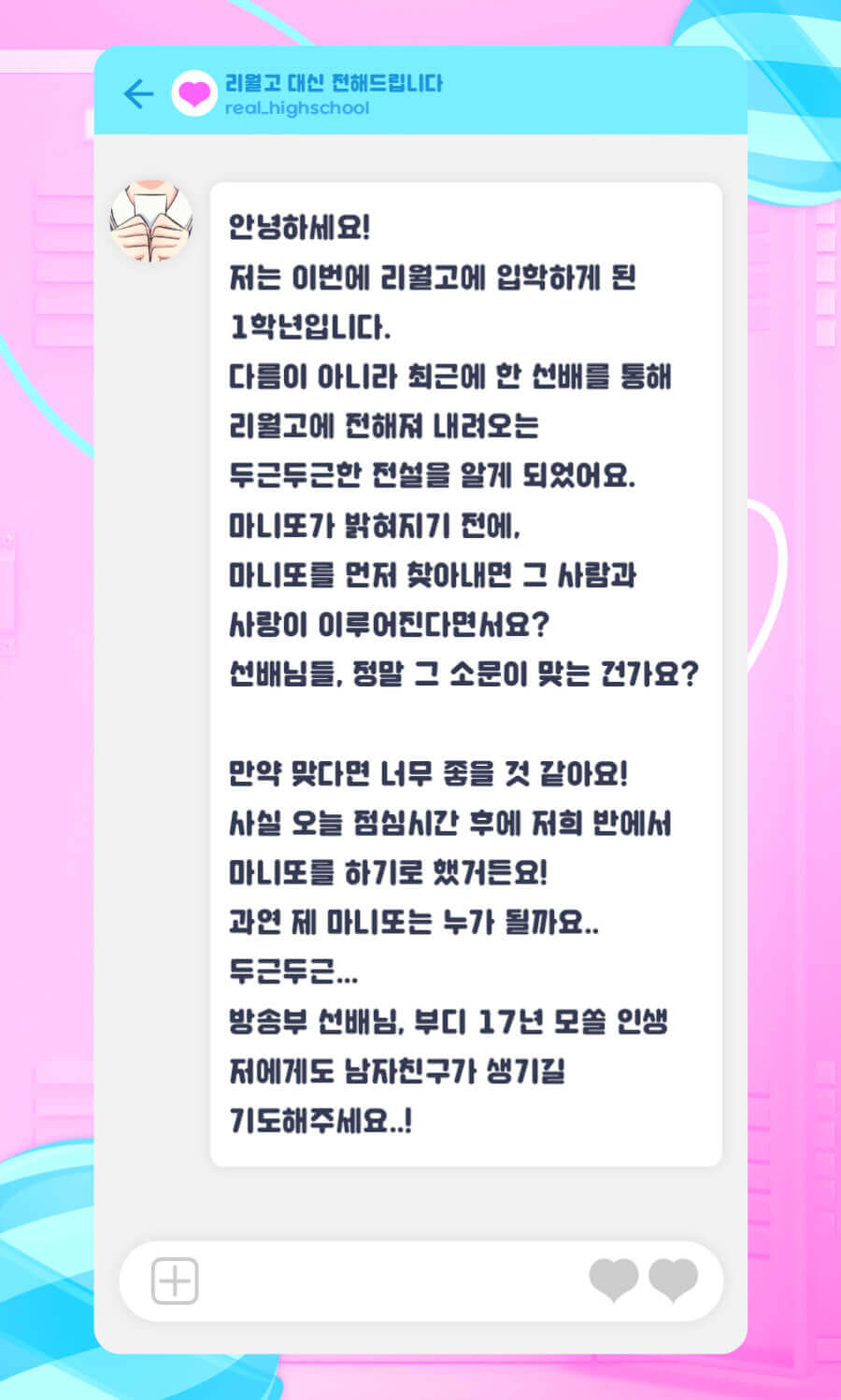 리월고 대신 전해드립니다
real_highschool

안녕하세요!
저는 이번에 리월고에 입학하게 된
1학년입니다.
다름이 아니라 최근에 한 선배를 통해
리월고에 전해져 내려오는
두근두근한 전설을 알게 되었어요.
마니또가 밝혀지기 전에,
마니또를 먼저 찾아내면 그 사람과
사랑이 이루어진다면서요?
선배님들, 정말 그 소문이 맞는 건가요?

만약 맞다면 너무 좋을 것 같아요!
사실 오늘 점심시간 후에 저희 반에서
마니또를 하기로 했거든요!
과연 제 마니또는 누가 될까요..
두근두근...
방송부 선배님, 부디 17년 모쏠 인생
저에게도 남자친구가 생기길
기도해주세요..!